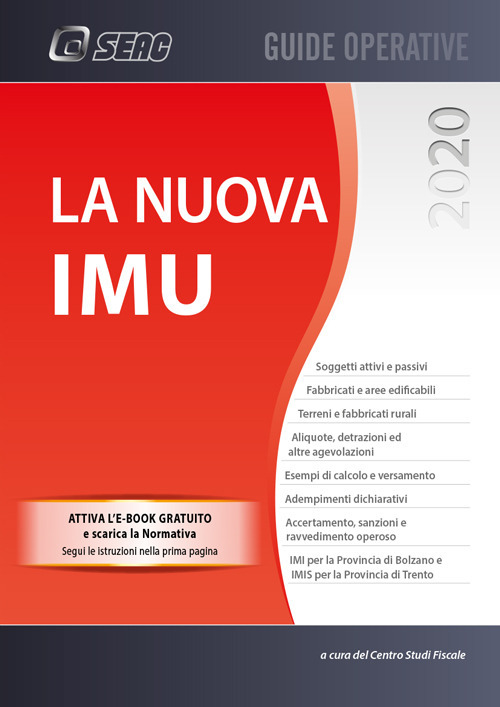 SEAC

GUIDE OPERATIVE

2020

LA NUOVA
IMU

Soggetti attivi e passivi

Fabbricati e aree edificabili

Terreni e fabbricati rurali

Aliquote, detrazioni ed altre agevolazioni

Esempi di calcolo e versamento

Adempimenti dichiarativi

Accertamento, sanzioni e ravvedimento operoso

IMI per la Provincia di Bolzano e IMIS per la Provincia di Trento

ATTIVA L'E-BOOK GRATUITO
e scarica la Normativa
Segui le istruzioni nella prima pagina

a cura del Centro Studi Fiscale